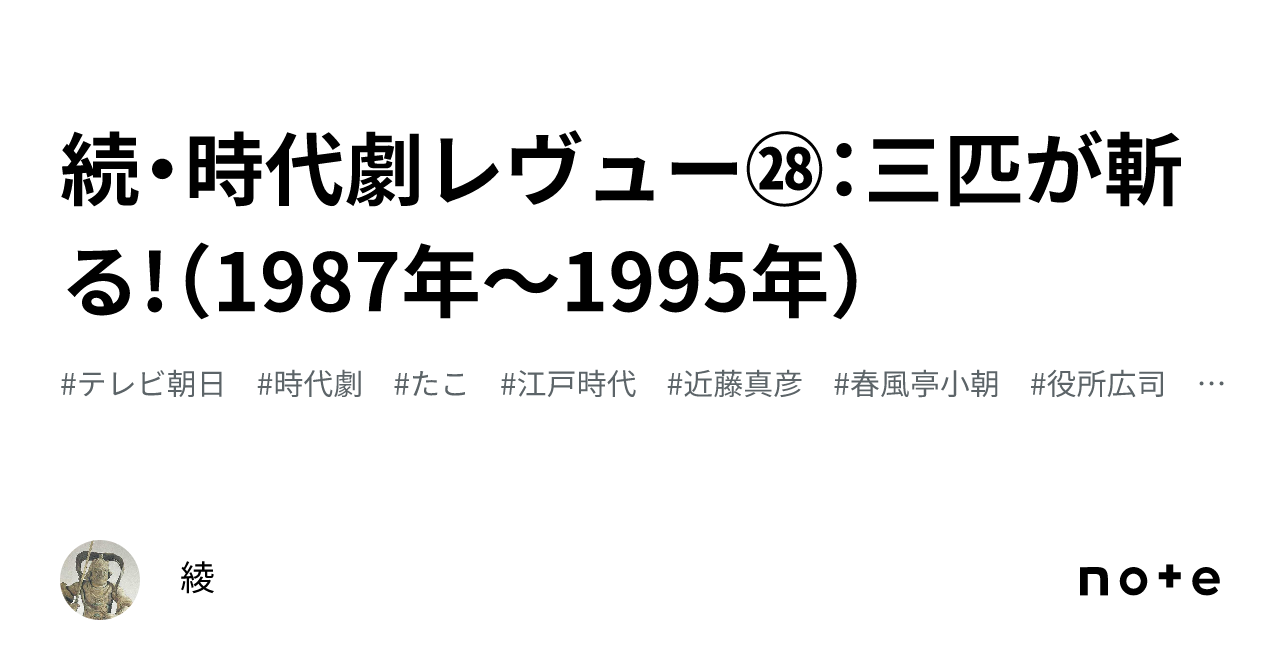 続・時代劇レヴュー㉘：三匹が斬る！（1987年～1995年）

#テレビ朝日 #時代劇 #たこ #江戸時代 #近藤真彦 #春風亭小朝 #役所広司 …

綾

note